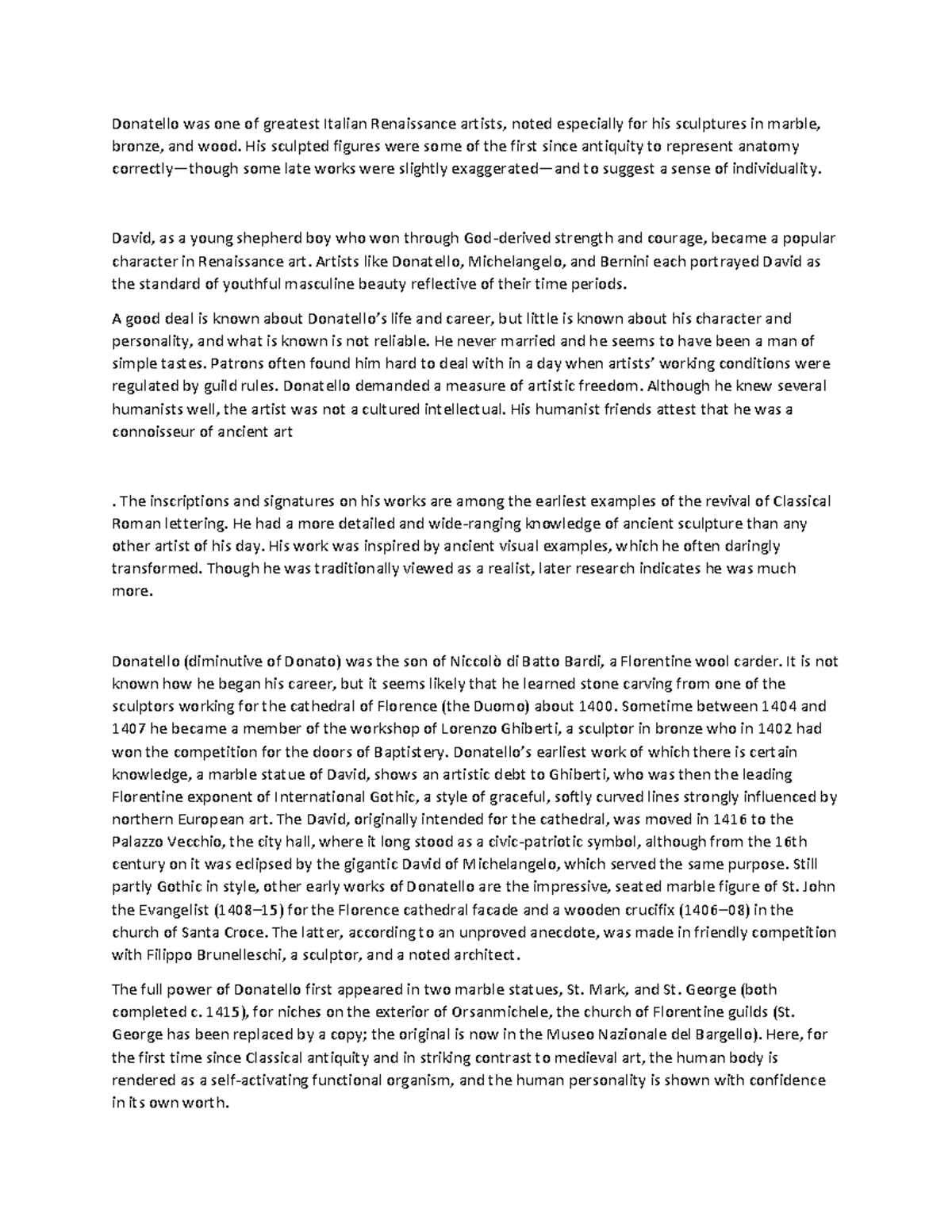 Donatello was one of greatest Italian Renaissance artists, noted especially for his sculptures in marble, bronze, and wood. His sculpted figures were some of the first since antiquity to represent anatomy correctly—though some late works were slightly exaggerated—and to suggest a sense of individuality.

David, as a young shepherd boy who won through God-derived strength and courage, became a popular character in Renaissance art. Artists like Donatello, Michelangelo, and Bernini each portrayed David as the standard of youthful masculine beauty reflective of their time periods.

A good deal is known about Donatello's life and career, but little is known about his character and personality, and what is known is not reliable. He never married and he seems to have been a man of simple tastes. Patrons often found him hard to deal with in a day when artists' working conditions were regulated by guild rules. Donatello demanded a measure of artistic freedom. Although he knew several humanists well, the artist was not a cultured intellectual. His humanist friends attest that he was a connoisseur of ancient art

. The inscriptions and signatures on his works are among the earliest examples of the revival of Classical Roman lettering. He had a more detailed and wide-ranging knowledge of ancient sculpture than any other artist of his day. His work was inspired by ancient visual examples, which he often daringly transformed. Though he was traditionally viewed as a realist, later research indicates he was much more.

Donatello (diminutive of Donato) was the son of Niccolò di Batto Bardi, a Florentine wool carder. It is not known how he began his career, but it seems likely that he learned stone carving from one of the sculptors working for the cathedral of Florence (the Duomo) about 1400. Sometime between 1404 and 1407 he became a member of the workshop of Lorenzo Ghiberti, a sculptor in bronze who in 1402 had won the competition for the doors of Baptistery. Donatello's earliest work of which there is certain knowledge, a marble statue of David, shows an artistic debt to Ghiberti, who was then the leading Florentine exponent of International Gothic, a style of graceful, softly curved lines strongly influenced by northern European art. The David, originally intended for the cathedral, was moved in 1416 to the Palazzo Vecchio, the city hall, where it long stood as a civic-patriotic symbol, although from the 16th century on it was eclipsed by the gigantic David of Michelangelo, which served the same purpose. Still partly Gothic in style, other early works of Donatello are the impressive, seated marble figure of St. John the Evangelist (1408–15) for the Florence cathedral facade and a wooden crucifix (1406–08) in the church of Santa Croce. The latter, according to an unproved anecdote, was made in friendly competition with Filippo Brunelleschi, a sculptor, and a noted architect.

The full power of Donatello first appeared in two marble statues, St. Mark, and St. George (both completed c. 1415), for niches on the exterior of Orsanmichele, the church of Florentine guilds (St. George has been replaced by a copy; the original is now in the Museo Nazionale del Bargello). Here, for the first time since Classical antiquity and in striking contrast to medieval art, the human body is rendered as a self-activating functional organism, and the human personality is shown with confidence in its own worth.